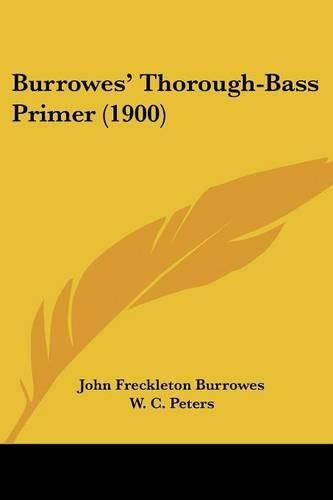 Burrowes' Thorough-Bass Primer (1900)

John Freckleton Burrowes
W. C. Peters